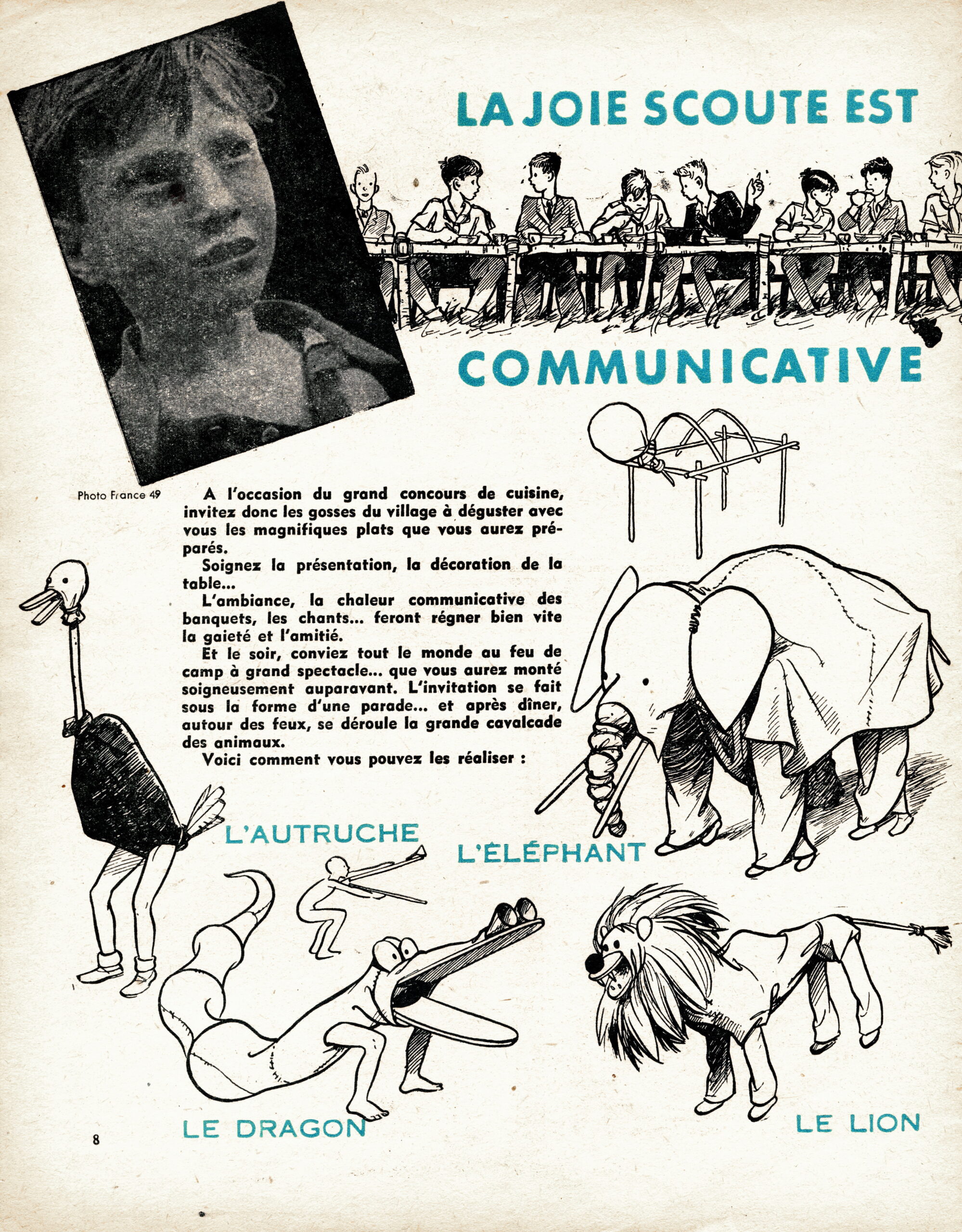 LA JOIE SCOUTE EST

COMMUNICATIVE

Photo France 49

A l'occasion du grand concours de cuisine, invitez donc les gosses du village à déguster avec vous les magnifiques plats que vous aurez préparés.

Soignez la présentation, la décoration de la table...

L'ambiance, la chaleur communicative des banquets, les chants... feront régner bien vite la gaieté et l'amitié.

Et le soir, conviez tout le monde au feu de camp à grand spectacle... que vous aurez monté soigneusement auparavant. L'invitation se fait sous la forme d'une parade... et après dîner, autour des feux, se déroule la grande cavalcade des animaux.

Voici comment vous pouvez les réaliser :

L'AUTRUCHE

L'ÉLÉPHANT

LE DRAGON

LE LION

8